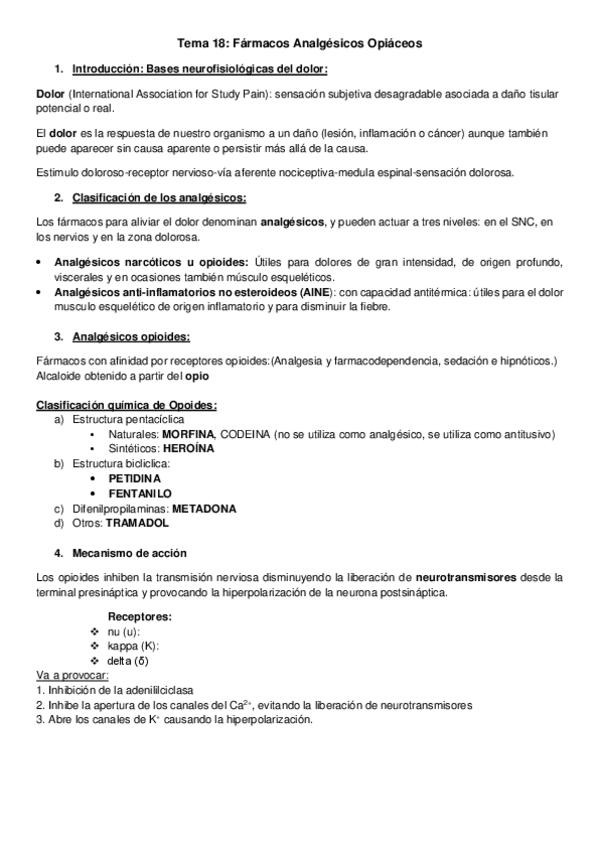 Tema 18: Fármacos Analgésicos Opiáceos

1. Introducción: Bases neurofisiológicas del dolor:

Dolor (International Association for Study Pain): sensación subjetiva desagradable asociada a daño tisular potencial o real.

El dolor es la respuesta de nuestro organismo a un daño (lesión, inflamación o cáncer) aunque también puede aparecer sin causa aparente o persistir más allá de la causa.

Estimulo doloroso-receptor nervioso-vía aferente nociceptiva-medula espinal-sensación dolorosa.

2. Clasificación de los analgésicos:

Los fármacos para aliviar el dolor denominan analgésicos, y pueden actuar a tres niveles: en el SNC, en los nervios y en la zona dolorosa.

• Analgésicos narcóticos u opioides: Útiles para dolores de gran intensidad, de origen profundo, viscerales y en ocasiones también músculo esqueléticos.
• Analgésicos anti-inflamatorios no esteroideos (AINE): con capacidad antitérmica: útiles para el dolor musculo esquelético de origen inflamatorio y para disminuir la fiebre.

3. Analgésicos opioides:

Fármacos con afinidad por receptores opioides:(Analgesia y farmacodependencia, sedación e hipnóticos.) Alcaloide obtenido a partir del opio

Clasificación química de Opoides:
a) Estructura pentacíclica
 ▪ Naturales: MORFINA, CODEINA (no se utiliza como analgésico, se utiliza como antitusivo)
 ▪ Sintéticos: HEROÍNA
b) Estructura biciclica:
 • PETIDINA
 • FENTANILO
c) Difenilpropilaminas: METADONA
d) Otros: TRAMADOL

4. Mecanismo de acción

Los opioides inhiben la transmisión nerviosa disminuyendo la liberación de neurotransmisores desde la terminal presináptica y provocando la hiperpolarización de la neurona postsináptica.

Receptores:
❖ nu (u):
❖ kappa (K):
❖ delta (δ)

Va a provocar:
1. Inhibición de la adenililciclasa
2. Inhibe la apertura de los canales del $Ca^{2+}$, evitando la liberación de neurotransmisores
3. Abre los canales de $K^+$ causando la hiperpolarización.